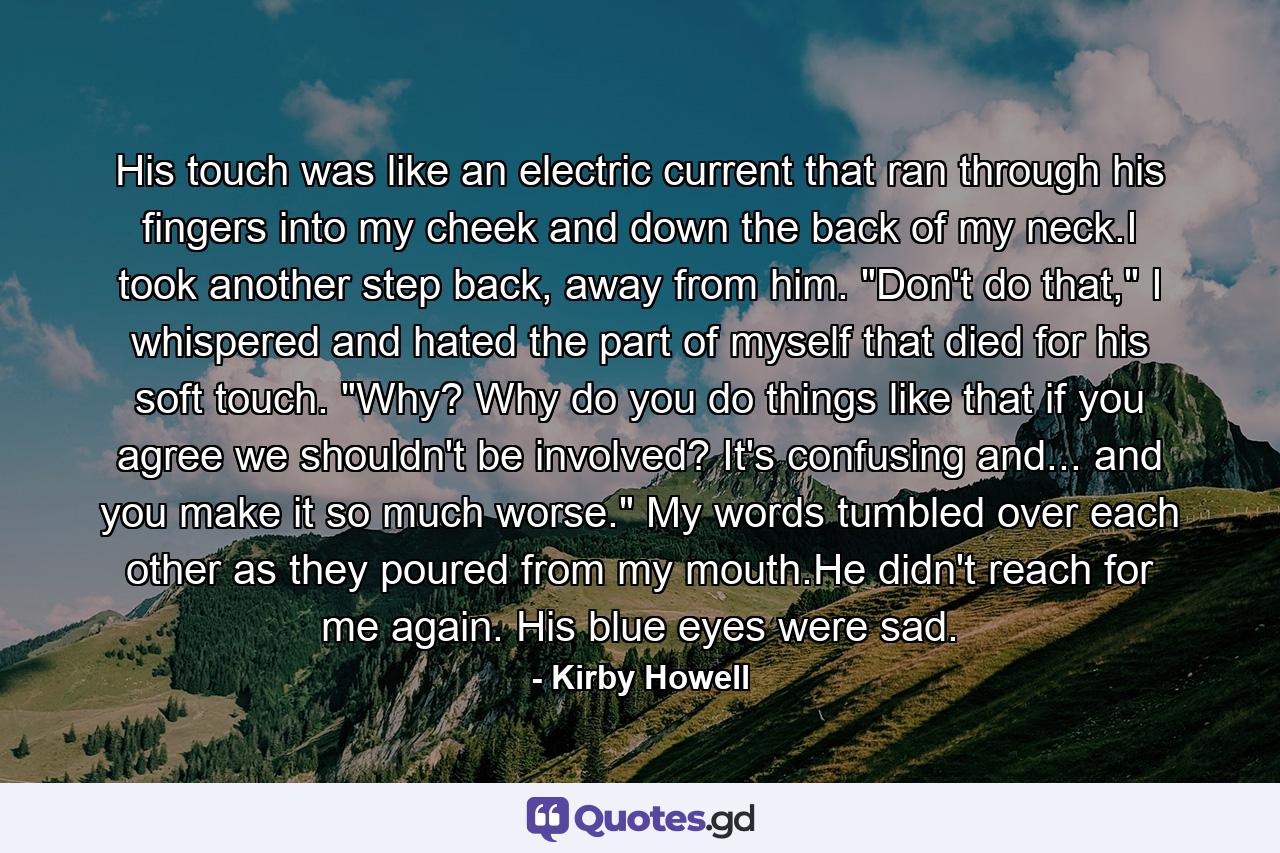 His touch was like an electric current that ran through his fingers into my cheek and down the back of my neck.I took another step back, away from him. "Don't do that," I whispered and hated the part of myself that died for his soft touch. "Why? Why do you do things like that if you agree we shouldn't be involved? It's confusing and... and you make it so much worse." My words tumbled over each other as they poured from my mouth.He didn't reach for me again. His blue eyes were sad.

- Kirby Howell

Quotes.gd